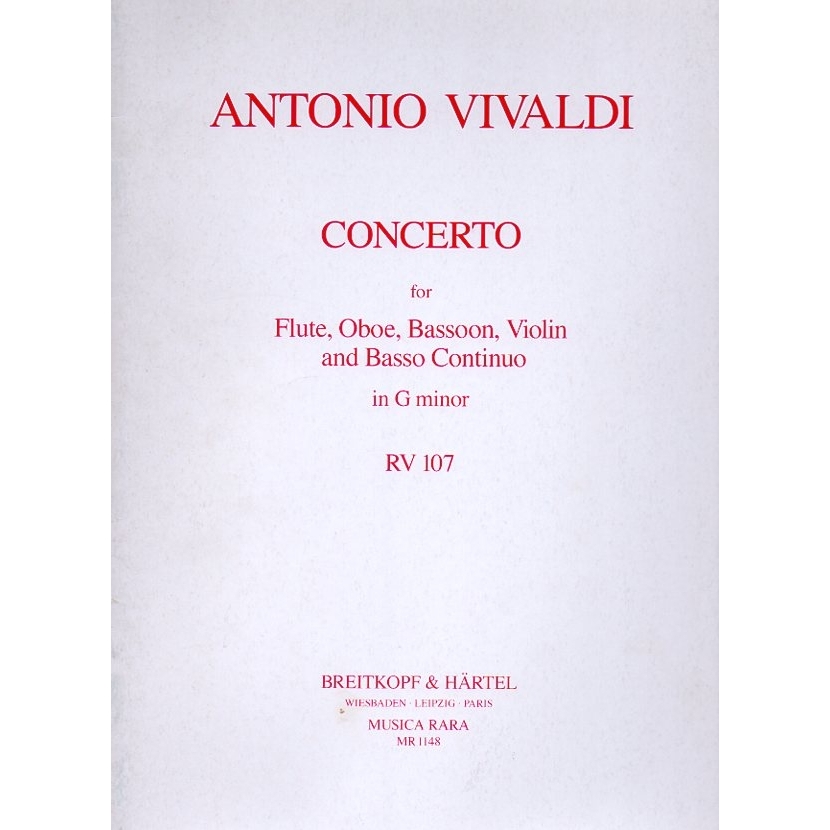 ANTONIO VIVALDI

CONCERTO

for

Flute, Oboe, Bassoon, Violin and Basso Continuo

in G minor

RV 107

BREITKOPF & HÄRTEL
WIESBADEN · LEIPZIG · PARIS
MUSICA RARA
MR 1148